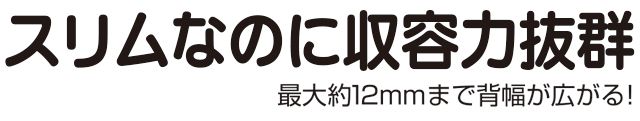 スリムなのに収容力抜群

最大約12mmまで背幅が広がる!